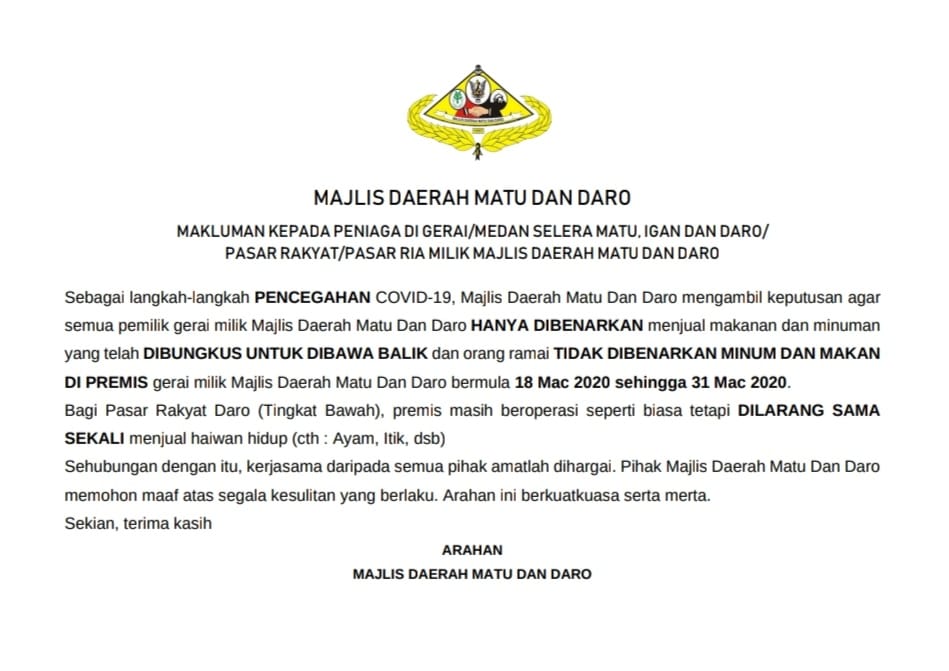 MAJLIS DAERAH MATU DAN DARO

MAKLUMAN KEPADA PENIAGA DI GERAI/MEDAN SELERA MATU, IGAN DAN DARO/
PASAR RAKYAT/PASAR RIA MILIK MAJLIS DAERAH MATU DAN DARO

Sebagai langkah-langkah PENCEGAHAN COVID-19, Majlis Daerah Matu Dan Daro mengambil keputusan agar semua pemilik gerai milik Majlis Daerah Matu Dan Daro HANYA DIBENARKAN menjual makanan dan minuman yang telah DIBUNGKUS UNTUK DIBAWA BALIK dan orang ramai TIDAK DIBENARKAN MINUM DAN MAKAN DI PREMIS gerai milik Majlis Daerah Matu Dan Daro bermula 18 Mac 2020 sehingga 31 Mac 2020.

Bagi Pasar Rakyat Daro (Tingkat Bawah), premis masih beroperasi seperti biasa tetapi DILARANG SAMA SEKALI menjual haiwan hidup (cth : Ayam, Itik, dsb)

Sehubungan dengan itu, kerjasama daripada semua pihak amatlah dihargai. Pihak Majlis Daerah Matu Dan Daro memohon maaf atas segala kesulitan yang berlaku. Arahan ini berkuatkuasa serta merta.

Sekian, terima kasih

ARAHAN
MAJLIS DAERAH MATU DAN DARO